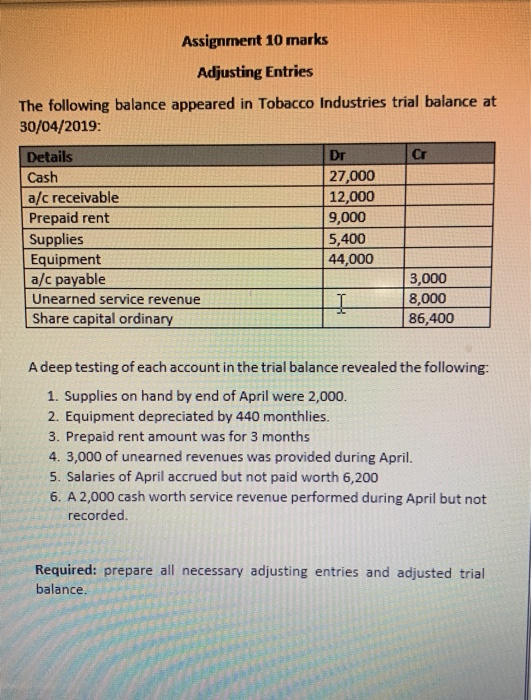 Assignment 10 marks

Adjusting Entries

The following balance appeared in Tobacco Industries trial balance at 30/04/2019:

| Details | Dr | Cr |
|---|---|---|
| Cash | 27,000 | |
| a/c receivable | 12,000 | |
| Prepaid rent | 9,000 | |
| Supplies | 5,400 | |
| Equipment | 44,000 | |
| a/c payable | | 3,000 |
| Unearned service revenue | | 8,000 |
| Share capital ordinary | | 86,400 |

A deep testing of each account in the trial balance revealed the following:

1. Supplies on hand by end of April were 2,000.
2. Equipment depreciated by 440 monthlies.
3. Prepaid rent amount was for 3 months
4. 3,000 of unearned revenues was provided during April.
5. Salaries of April accrued but not paid worth 6,200
6. A 2,000 cash worth service revenue performed during April but not recorded.

Required: prepare all necessary adjusting entries and adjusted trial balance.